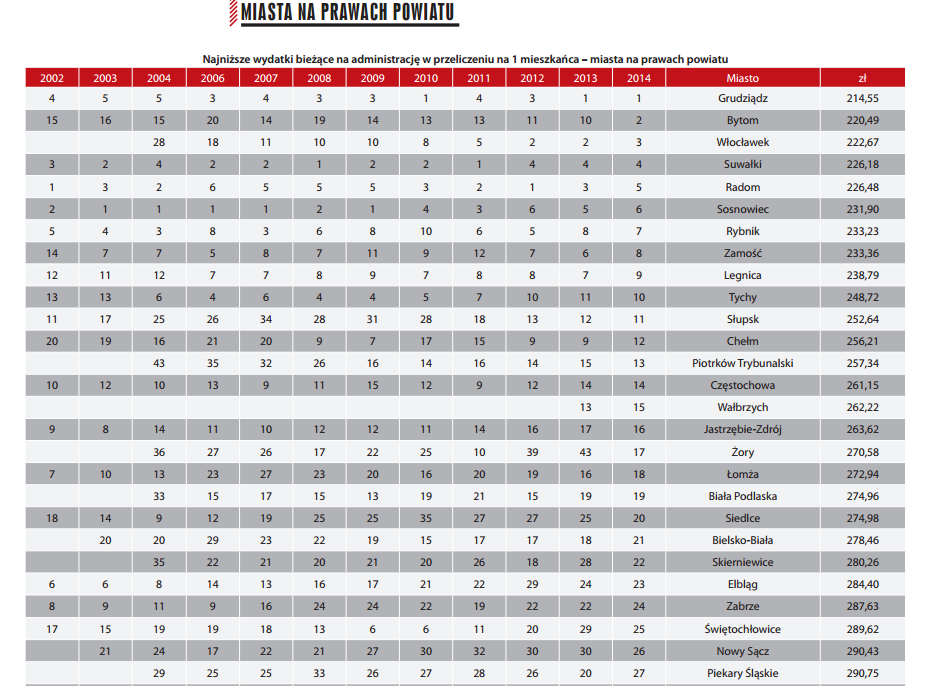 MIASTA NA PRAWACH POWIATU

Najniższe wydatki bieżące na administrację w przeliczeniu na 1 mieszkańca – miasta na prawach powiatu

| 2002 | 2003 | 2004 | 2006 | 2007 | 2008 | 2009 | 2010 | 2011 | 2012 | 2013 | 2014 | Miasto | zł |
|---|---|---|---|---|---|---|---|---|---|---|---|---|---|
| 4 | 5 | 5 | 3 | 4 | 3 | 3 | 1 | 4 | 3 | 1 | 1 | Grudziądz | 214,55 |
| 15 | 16 | 15 | 20 | 14 | 19 | 14 | 13 | 13 | 11 | 10 | 2 | Bytom | 220,49 |
| | | 28 | 18 | 11 | 10 | 10 | 8 | 5 | 2 | 2 | 3 | Włocławek | 222,67 |
| 3 | 2 | 4 | 2 | 2 | 1 | 2 | 2 | 1 | 4 | 4 | 4 | Suwałki | 226,18 |
| 1 | 3 | 2 | 6 | 5 | 5 | 5 | 3 | 2 | 1 | 3 | 5 | Radom | 226,48 |
| 2 | 1 | 1 | 1 | 1 | 2 | 1 | 4 | 3 | 6 | 5 | 6 | Sosnowiec | 231,90 |
| 5 | 4 | 3 | 8 | 3 | 6 | 8 | 10 | 6 | 5 | 8 | 7 | Rybnik | 233,23 |
| 14 | 7 | 7 | 5 | 8 | 7 | 11 | 9 | 12 | 7 | 6 | 8 | Zamość | 233,36 |
| 12 | 11 | 12 | 7 | 7 | 8 | 9 | 7 | 8 | 8 | 7 | 9 | Legnica | 238,79 |
| 13 | 13 | 6 | 4 | 6 | 4 | 4 | 5 | 7 | 10 | 11 | 10 | Tychy | 248,72 |
| 11 | 17 | 25 | 26 | 34 | 28 | 31 | 28 | 18 | 13 | 12 | 11 | Słupsk | 252,64 |
| 20 | 19 | 16 | 21 | 20 | 9 | 7 | 17 | 15 | 9 | 9 | 12 | Chełm | 256,21 |
| | | 43 | 35 | 32 | 26 | 16 | 14 | 16 | 14 | 15 | 13 | Piotrków Trybunalski | 257,34 |
| 10 | 12 | 10 | 13 | 9 | 11 | 15 | 12 | 9 | 12 | 14 | 14 | Częstochowa | 261,15 |
| | | | | | | | | | | 13 | 15 | Wałbrzych | 262,22 |
| 9 | 8 | 14 | 11 | 10 | 12 | 12 | 11 | 14 | 16 | 17 | 16 | Jastrzębie-Zdrój | 263,62 |
| | | 36 | 27 | 26 | 17 | 22 | 25 | 10 | 39 | 43 | 17 | Żory | 270,58 |
| 7 | 10 | 13 | 23 | 27 | 23 | 20 | 16 | 20 | 19 | 16 | 18 | Łomża | 272,94 |
| | | 33 | 15 | 17 | 15 | 13 | 19 | 21 | 15 | 19 | 19 | Biała Podlaska | 274,96 |
| 18 | 14 | 9 | 12 | 19 | 25 | 25 | 35 | 27 | 27 | 25 | 20 | Siedlce | 274,98 |
| | 20 | 20 | 29 | 23 | 22 | 19 | 15 | 17 | 17 | 18 | 21 | Bielsko-Biała | 278,46 |
| | | 35 | 22 | 21 | 20 | 21 | 20 | 26 | 18 | 28 | 22 | Skierniewice | 280,26 |
| 6 | 6 | 8 | 14 | 13 | 16 | 17 | 21 | 22 | 29 | 24 | 23 | Elbląg | 284,40 |
| 8 | 9 | 11 | 9 | 16 | 24 | 24 | 22 | 19 | 22 | 22 | 24 | Zabrze | 287,63 |
| 17 | 15 | 19 | 19 | 18 | 13 | 6 | 6 | 11 | 20 | 29 | 25 | Świętochłowice | 289,62 |
| | 21 | 24 | 17 | 22 | 21 | 27 | 30 | 32 | 30 | 30 | 26 | Nowy Sącz | 290,43 |
| | | 29 | 25 | 25 | 33 | 26 | 27 | 28 | 26 | 20 | 27 | Piekary Śląskie | 290,75 |